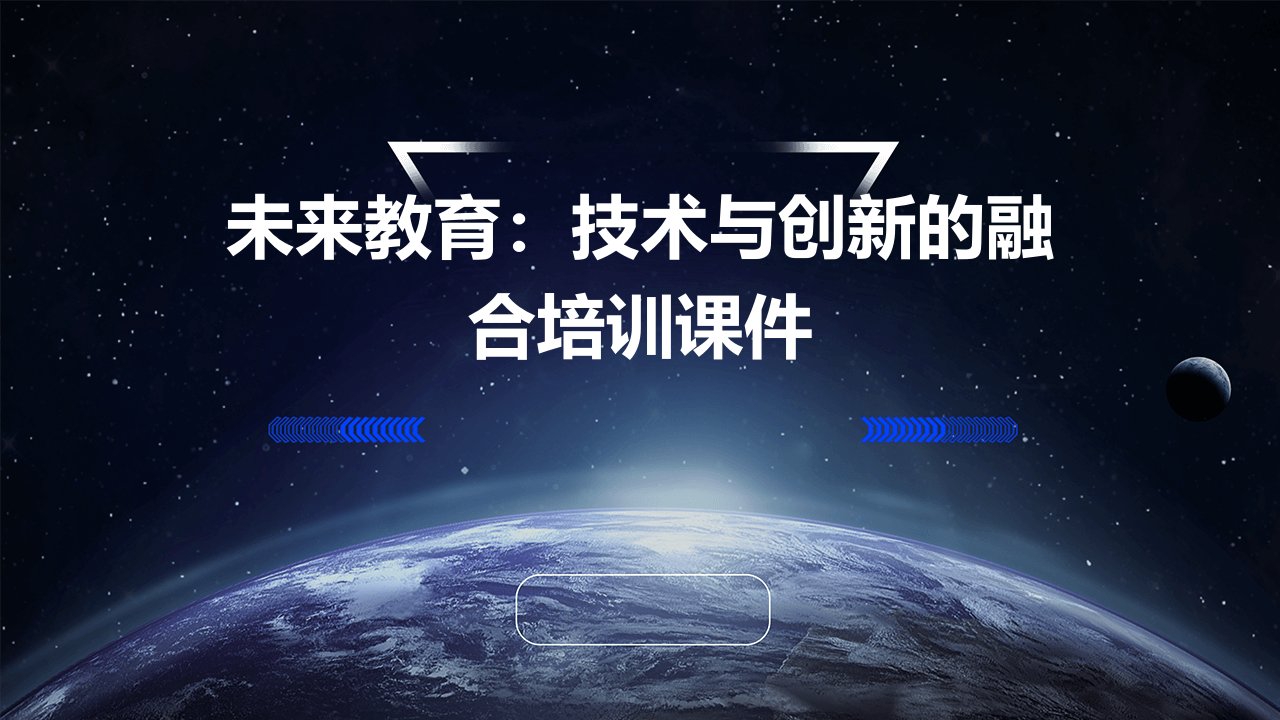 未来教育：技术与创新的融合培训课件